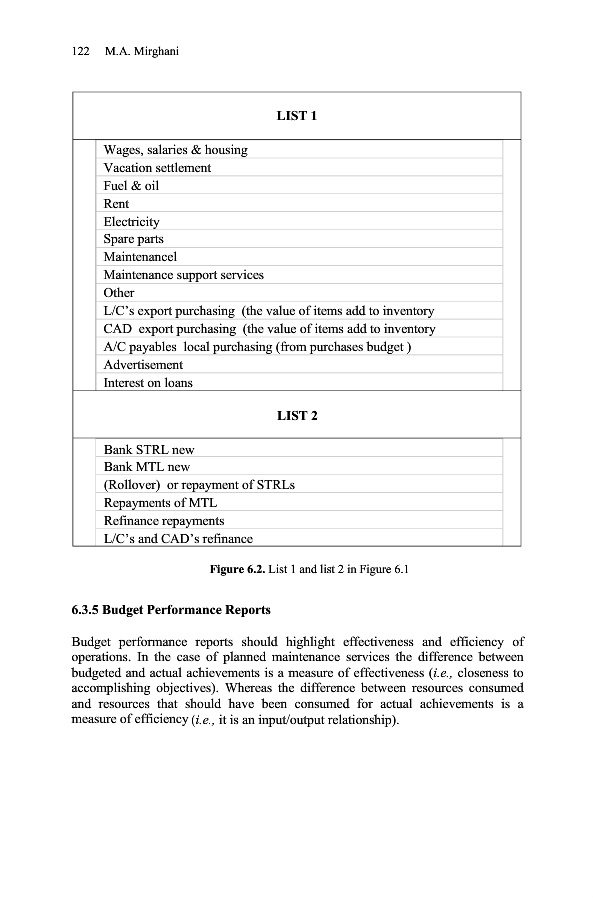 122 M.A. Mirghani

| LIST 1 |
|---|
| Wages, salaries & housing |
| Vacation settlement |
| Fuel & oil |
| Rent |
| Electricity |
| Spare parts |
| Maintenancel |
| Maintenance support services |
| Other |
| L/C's export purchasing (the value of items add to inventory |
| CAD export purchasing (the value of items add to inventory |
| A/C payables local purchasing (from purchases budget ) |
| Advertisement |
| Interest on loans |
| **LIST 2** |
| Bank STRL new |
| Bank MTL new |
| (Rollover) or repayment of STRLs |
| Repayments of MTL |
| Refinance repayments |
| L/C's and CAD's refinance |

Figure 6.2. List 1 and list 2 in Figure 6.1

6.3.5 Budget Performance Reports

Budget performance reports should highlight effectiveness and efficiency of operations. In the case of planned maintenance services the difference between budgeted and actual achievements is a measure of effectiveness (i.e., closeness to accomplishing objectives). Whereas the difference between resources consumed and resources that should have been consumed for actual achievements is a measure of efficiency (i.e., it is an input/output relationship).